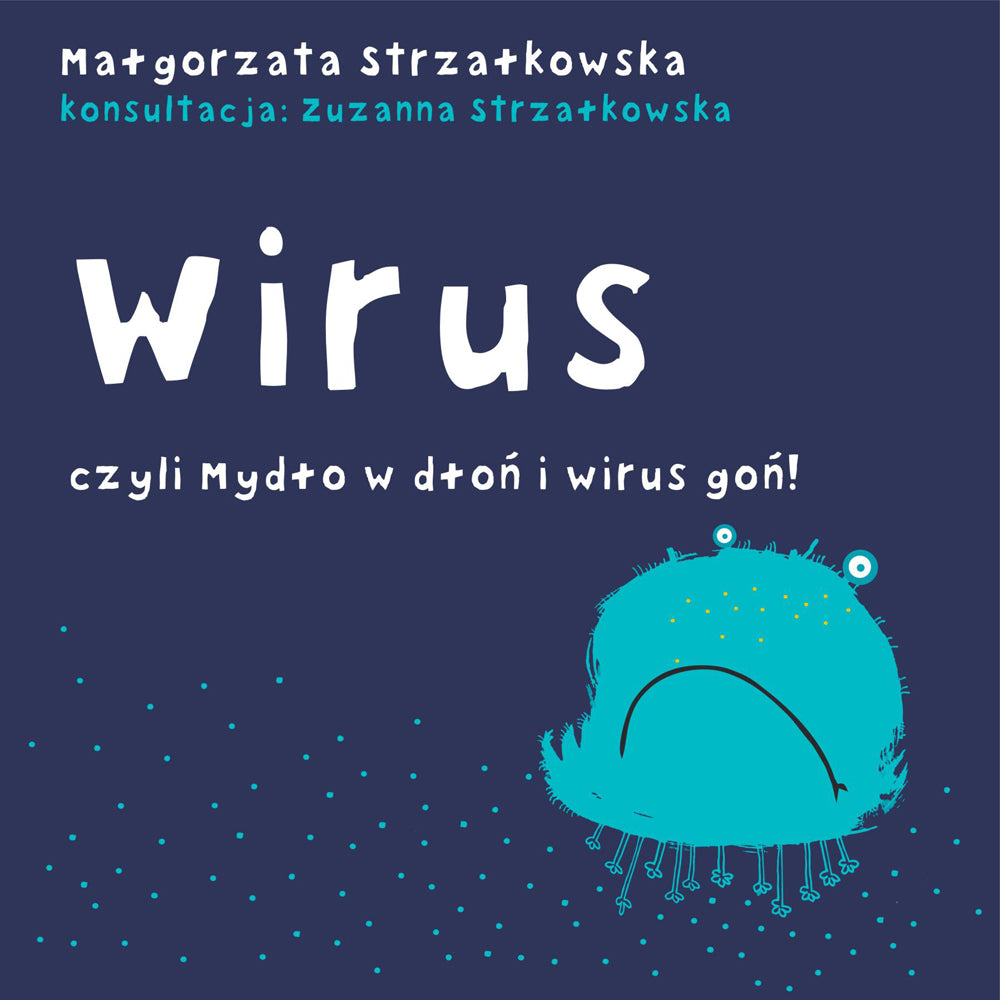 Małgorzata Strzałkowska
konsultacja: Zuzanna Strzałkowska

Wirus

czyli Mydło w dłoń i wirus goń!